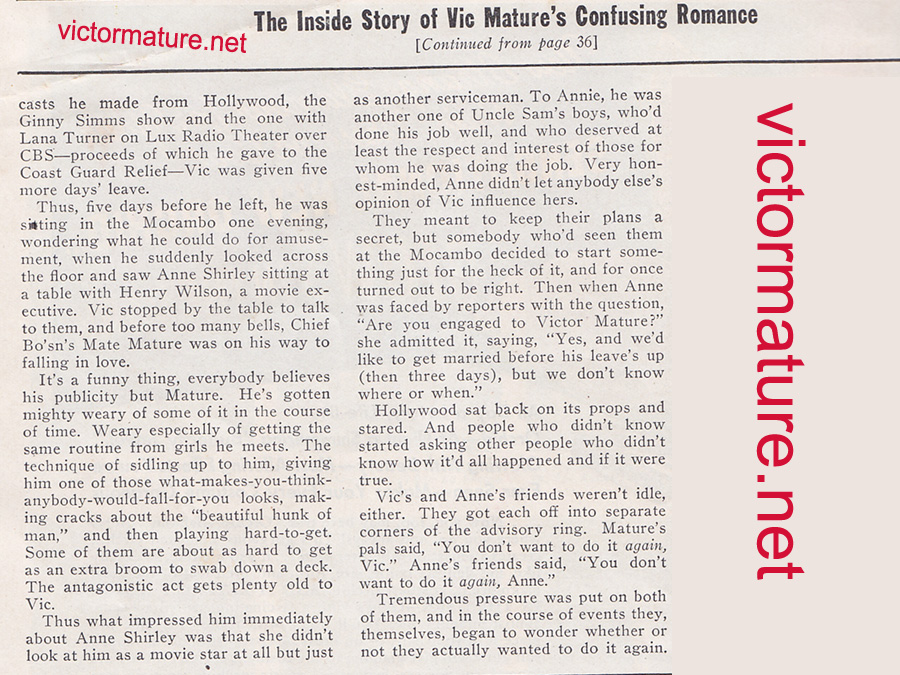 victormature.net

The Inside Story of Vic Mature's Confusing Romance

[Continued from page 36]

casts he made from Hollywood, the Ginny Simms show and the one with Lana Turner on Lux Radio Theater over CBS—proceeds of which he gave to the Coast Guard Relief—Vic was given five more days' leave.

Thus, five days before he left, he was sitting in the Mocambo one evening, wondering what he could do for amusement, when he suddenly looked across the floor and saw Anne Shirley sitting at a table with Henry Wilson, a movie executive. Vic stopped by the table to talk to them, and before too many bells, Chief Bo'sn's Mate Mature was on his way to falling in love.

It's a funny thing, everybody believes his publicity but Mature. He's gotten mighty weary of some of it in the course of time. Weary especially of getting the same routine from girls he meets. The technique of sidling up to him, giving him one of those what-makes-you-think-anybody-would-fall-for-you looks, making cracks about the "beautiful hunk of man," and then playing hard-to-get. Some of them are about as hard to get as an extra broom to swab down a deck. The antagonistic act gets plenty old to Vic.

Thus what impressed him immediately about Anne Shirley was that she didn't look at him as a movie star at all but just as another serviceman. To Annie, he was another one of Uncle Sam's boys, who'd done his job well, and who deserved at least the respect and interest of those for whom he was doing the job. Very honest-minded, Anne didn't let anybody else's opinion of Vic influence hers.

They meant to keep their plans a secret, but somebody who'd seen them at the Mocambo decided to start something just for the heck of it, and for once turned out to be right. Then when Anne was faced by reporters with the question, "Are you engaged to Victor Mature?" she admitted it, saying, "Yes, and we'd like to get married before his leave's up (then three days), but we don't know where or when."

Hollywood sat back on its props and stared. And people who didn't know started asking other people who didn't know how it'd all happened and if it were true.

Vic's and Anne's friends weren't idle, either. They got each off into separate corners of the advisory ring. Mature's pals said, "You don't want to do it again, Vic." Anne's friends said, "You don't want to do it again, Anne."

Tremendous pressure was put on both of them, and in the course of events they, themselves, began to wonder whether or not they actually wanted to do it again.

victormature.net